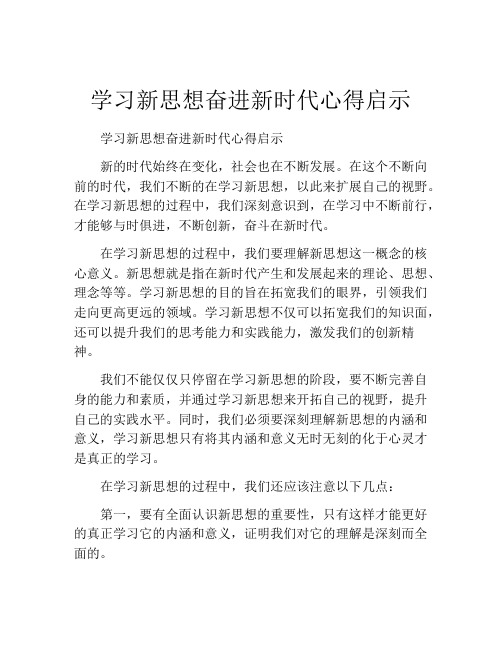 学习新思想奋进新时代心得启示

学习新思想奋进新时代心得启示

新的时代始终在变化，社会也在不断发展。在这个不断向前的时代，我们不断的在学习新思想，以此来扩展自己的视野。在学习新思想的过程中，我们深刻意识到，在学习中不断前行，才能够与时俱进，不断创新，奋斗在新时代。

在学习新思想的过程中，我们要理解新思想这一概念的核心意义。新思想就是指在新时代产生和发展起来的理论、思想、理念等等。学习新思想的目的旨在拓宽我们的眼界，引领我们走向更高更远的领域。学习新思想不仅可以拓宽我们的知识面，还可以提升我们的思考能力和实践能力，激发我们的创新精神。

我们不能仅仅只停留在学习新思想的阶段，要不断完善自身的能力和素质，并通过学习新思想来开拓自己的视野，提升自己的实践水平。同时，我们必须要深刻理解新思想的内涵和意义，学习新思想只有将其内涵和意义无时无刻的化于心灵才是真正的学习。

在学习新思想的过程中，我们还应该注意以下几点：

第一，要有全面认识新思想的重要性，只有这样才能更好的真正学习它的内涵和意义，证明我们对它的理解是深刻而全面的。